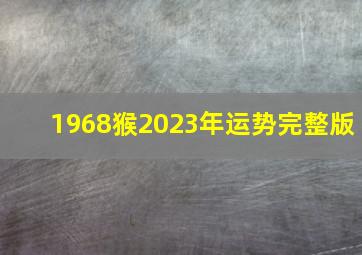 1968猴2023年运势完整版